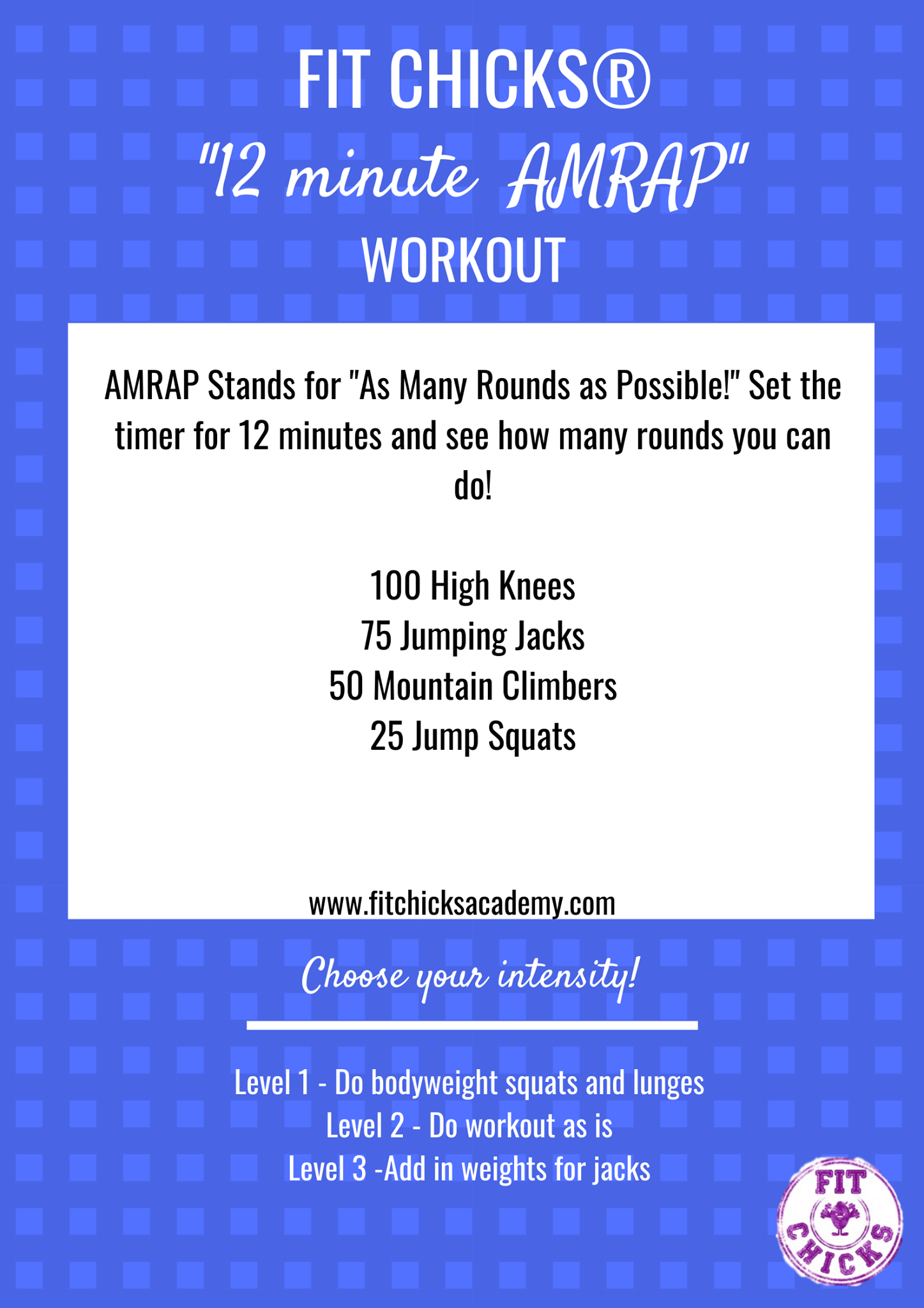 FIT CHICKS®
"12 minute AMRAP"
WORKOUT

AMRAP Stands for "As Many Rounds as Possible!" Set the timer for 12 minutes and see how many rounds you can do!

100 High Knees
75 Jumping Jacks
50 Mountain Climbers
25 Jump Squats

www.fitchicksacademy.com

Choose your intensity!

Level 1 - Do bodyweight squats and lunges
Level 2 - Do workout as is
Level 3 -Add in weights for jacks

FIT
CHICKS